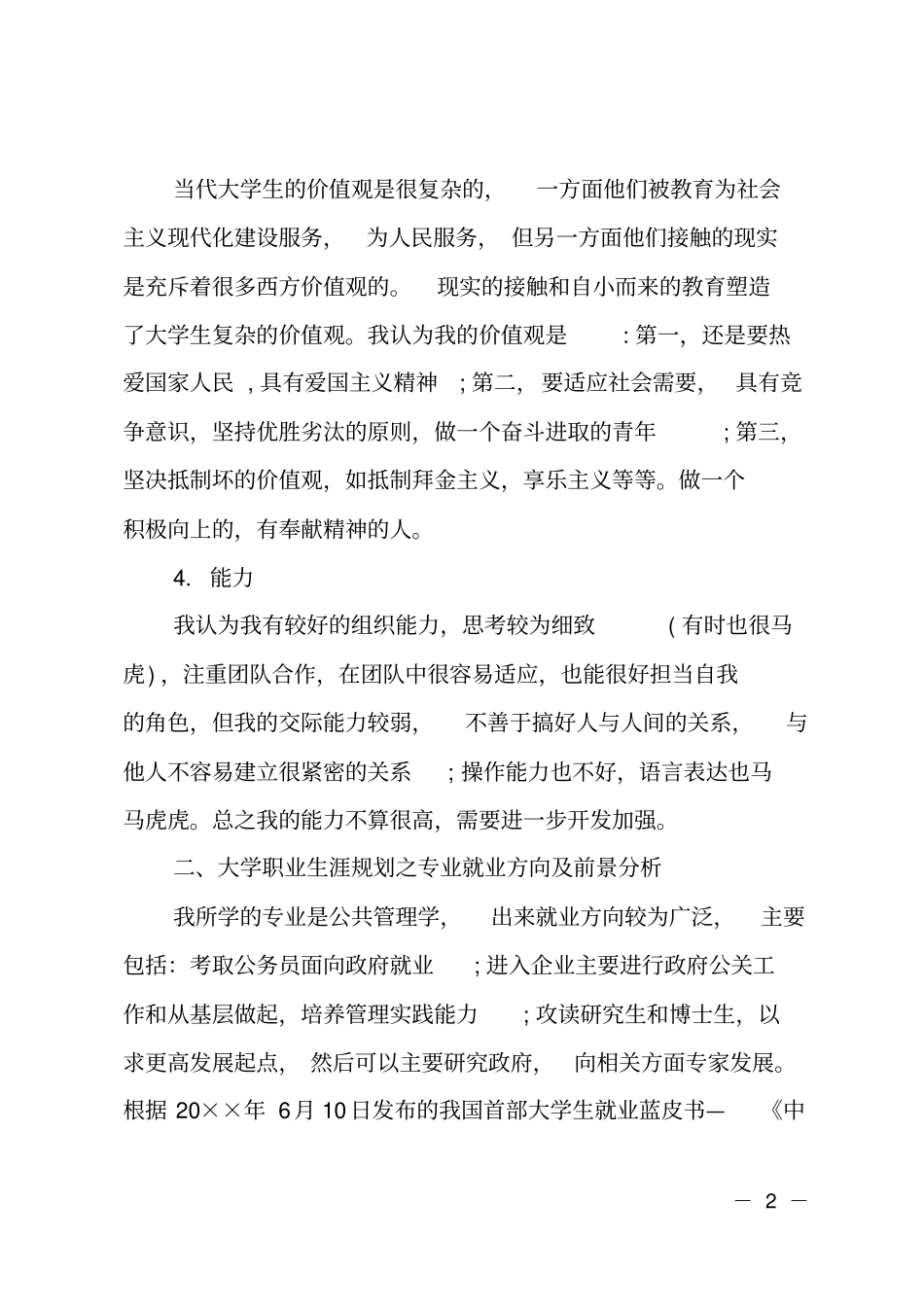 当代大学生的价值观是很复杂的，一方面他们被教育为社会主义现代化建设服务，为人民服务，但另一方面他们接触的现实是充斥着很多西方价值观的。现实的接触和自小而来的教育塑造了大学生复杂的价值观。我认为我的价值观是：第一，还是要热爱国家人民，具有爱国主义精神；第二，要适应社会需要，具有竞争意识，坚持优胜劣汰的原则，做一个奋斗进取的青年；第三，坚决抵制坏的价值观，如抵制拜金主义，享乐主义等等。做一个积极向上的，有奉献精神的人。

4. 能力

我认为我有较好的组织能力，思考较为细致（有时也很马虎），注重团队合作，在团队中很容易适应，也能很好担当自我的角色，但我的交际能力较弱，不善于搞好人与人间的关系，与他人不容易建立很紧密的关系；操作能力也不好，语言表达也马马虎虎。总之我的能力不算很高，需要进一步开发加强。

二、大学职业生涯规划之专业就业方向及前景分析

我所学的专业是公共管理学，出来就业方向较为广泛，主要包括：考取公务员面向政府就业；进入企业主要进行政府公关工作和从基层做起，培养管理实践能力；攻读研究生和博士生，以求更高发展起点，然后可以主要研究政府，向相关方面专家发展。根据 20××年 6月 10日发布的我国首部大学生就业蓝皮书—《中

— 2 —